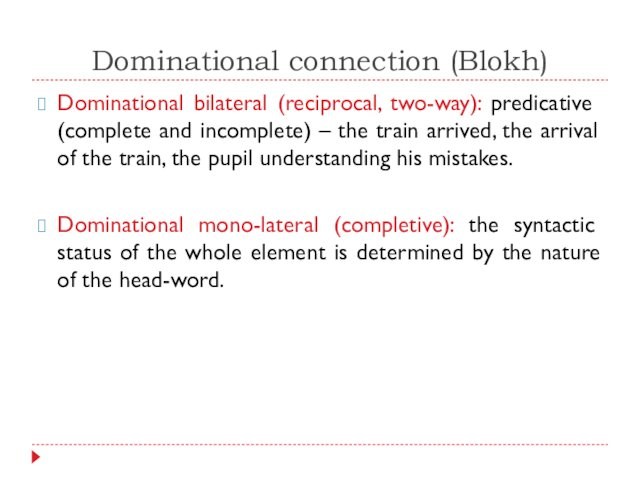 Dominational connection (Blokh)

Dominational bilateral (reciprocal, two-way): predicative (complete and incomplete) – the train arrived, the arrival of the train, the pupil understanding his mistakes.

Dominational mono-lateral (completive): the syntactic status of the whole element is determined by the nature of the head-word.